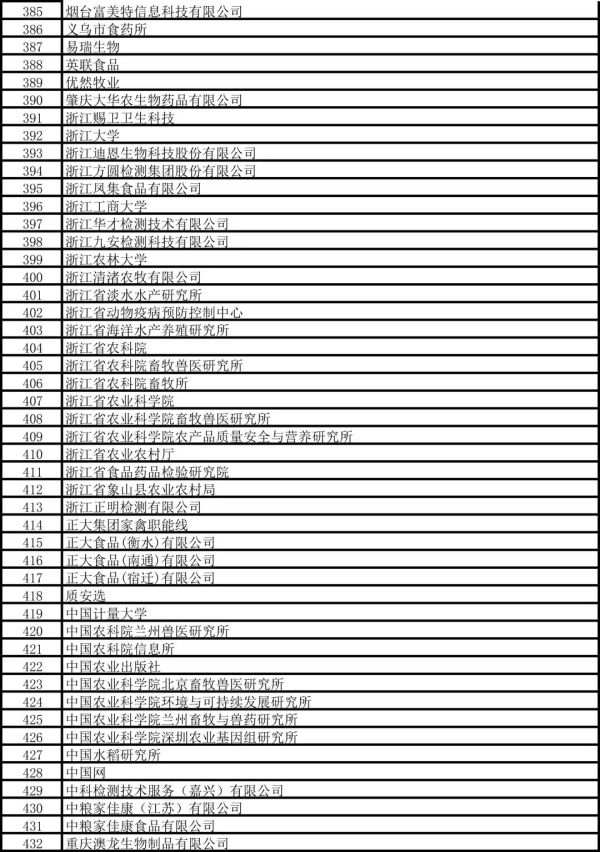 | 385 | 烟台富美特信息科技有限公司 |
|---|---|
| 386 | 义乌市食药所 |
| 387 | 易瑞生物 |
| 388 | 英联食品 |
| 389 | 优然牧业 |
| 390 | 肇庆大华农生物药品有限公司 |
| 391 | 浙江赐卫卫生科技 |
| 392 | 浙江大学 |
| 393 | 浙江迪恩生物科技股份有限公司 |
| 394 | 浙江方圆检测集团股份有限公司 |
| 395 | 浙江凤集食品有限公司 |
| 396 | 浙江工商大学 |
| 397 | 浙江华才检测技术有限公司 |
| 398 | 浙江九安检测科技有限公司 |
| 399 | 浙江农林大学 |
| 400 | 浙江清渚农牧有限公司 |
| 401 | 浙江省淡水水产研究所 |
| 402 | 浙江省动物疫病预防控制中心 |
| 403 | 浙江省海洋水产养殖研究所 |
| 404 | 浙江省农科院 |
| 405 | 浙江省农科院畜牧兽医研究所 |
| 406 | 浙江省农科院畜牧所 |
| 407 | 浙江省农业科学院 |
| 408 | 浙江省农业科学院畜牧兽医研究所 |
| 409 | 浙江省农业科学院农产品质量安全与营养研究所 |
| 410 | 浙江省农业农村厅 |
| 411 | 浙江省食品药品检验研究院 |
| 412 | 浙江省象山县农业农村局 |
| 413 | 浙江正明检测有限公司 |
| 414 | 正大集团家禽职能线 |
| 415 | 正大食品(衡水)有限公司 |
| 416 | 正大食品(南通)有限公司 |
| 417 | 正大食品(宿迁)有限公司 |
| 418 | 质安选 |
| 419 | 中国计量大学 |
| 420 | 中国农科院兰州兽医研究所 |
| 421 | 中国农科院信息所 |
| 422 | 中国农业出版社 |
| 423 | 中国农业科学院北京畜牧兽医研究所 |
| 424 | 中国农业科学院环境与可持续发展研究所 |
| 425 | 中国农业科学院兰州畜牧与兽药研究所 |
| 426 | 中国农业科学院深圳农业基因组研究所 |
| 427 | 中国水稻研究所 |
| 428 | 中国网 |
| 429 | 中科检测技术服务（嘉兴）有限公司 |
| 430 | 中粮家佳康（江苏）有限公司 |
| 431 | 中粮家佳康食品有限公司 |
| 432 | 重庆澳龙生物制品有限公司 |